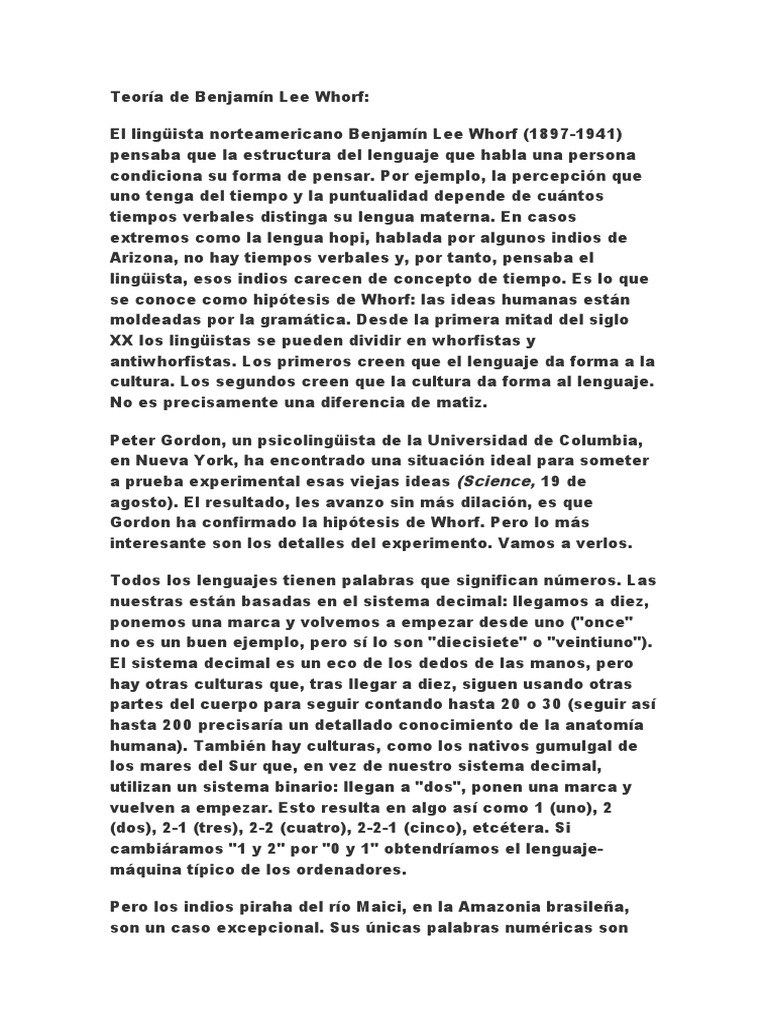 Teoría de Benjamín Lee Whorf:

El lingüista norteamericano Benjamín Lee Whorf (1897-1941) pensaba que la estructura del lenguaje que habla una persona condiciona su forma de pensar. Por ejemplo, la percepción que uno tenga del tiempo y la puntualidad depende de cuántos tiempos verbales distinga su lengua materna. En casos extremos como la lengua hopi, hablada por algunos indios de Arizona, no hay tiempos verbales y, por tanto, pensaba el lingüista, esos indios carecen de concepto de tiempo. Es lo que se conoce como hipótesis de Whorf: las ideas humanas están moldeadas por la gramática. Desde la primera mitad del siglo XX los lingüistas se pueden dividir en whorfistas y antiwhorfistas. Los primeros creen que el lenguaje da forma a la cultura. Los segundos creen que la cultura da forma al lenguaje. No es precisamente una diferencia de matiz.

Peter Gordon, un psicolingüista de la Universidad de Columbia, en Nueva York, ha encontrado una situación ideal para someter a prueba experimental esas viejas ideas (Science, 19 de agosto). El resultado, les avanzo sin más dilación, es que Gordon ha confirmado la hipótesis de Whorf. Pero lo más interesante son los detalles del experimento. Vamos a verlos.

Todos los lenguajes tienen palabras que significan números. Las nuestras están basadas en el sistema decimal: llegamos a diez, ponemos una marca y volvemos a empezar desde uno ("once" no es un buen ejemplo, pero sí lo son "diecisiete" o "veintiuno"). El sistema decimal es un eco de los dedos de las manos, pero hay otras culturas que, tras llegar a diez, siguen usando otras partes del cuerpo para seguir contando hasta 20 o 30 (seguir así hasta 200 precisaría un detallado conocimiento de la anatomía humana). También hay culturas, como los nativos gumulgal de los mares del Sur que, en vez de nuestro sistema decimal, utilizan un sistema binario: llegan a "dos", ponen una marca y vuelven a empezar. Esto resulta en algo así como 1 (uno), 2 (dos), 2-1 (tres), 2-2 (cuatro), 2-2-1 (cinco), etcétera. Si cambiáramos "1 y 2" por "0 y 1" obtendríamos el lenguaje-máquina típico de los ordenadores.

Pero los indios piraha del río Maici, en la Amazonia brasileña, son un caso excepcional. Sus únicas palabras numéricas son